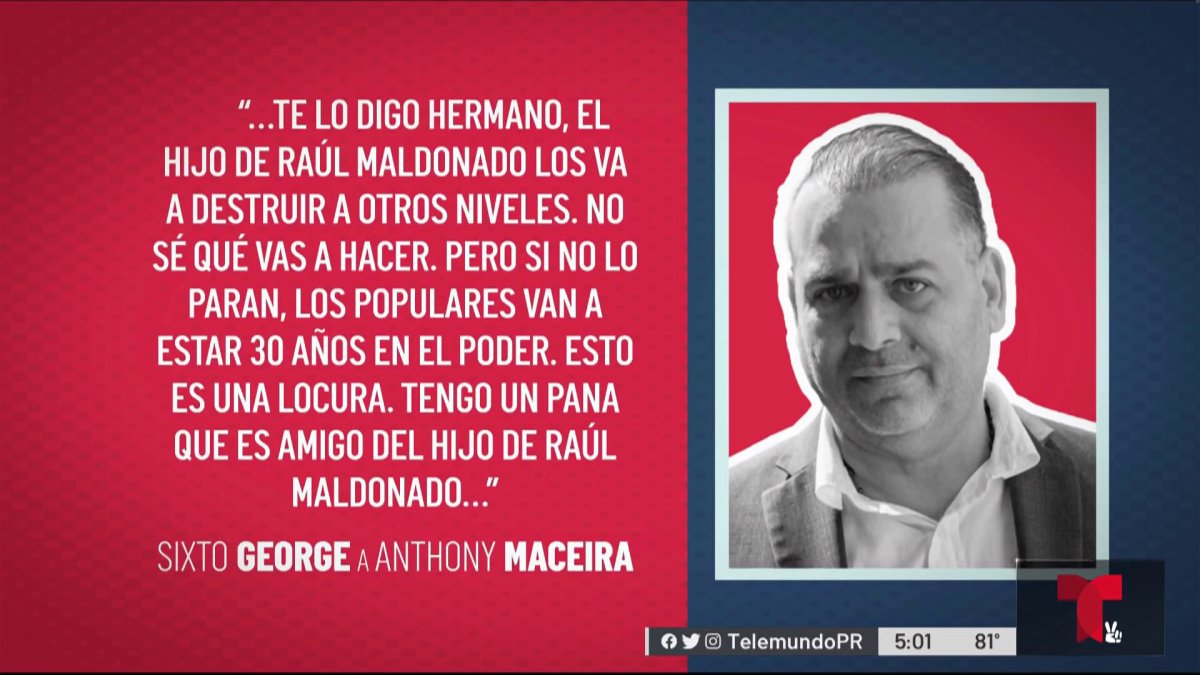 "...TE LO DIGO HERMANO, EL HIJO DE RAÚL MALDONADO LOS VA A DESTRUIR A OTROS NIVELES. NO SÉ QUÉ VAS A HACER. PERO SI NO LO PARAN, LOS POPULARES VAN A ESTAR 30 AÑOS EN EL PODER. ESTO ES UNA LOCURA. TENGO UN PANA QUE ES AMIGO DEL HIJO DE RAÚL MALDONADO..."

SIXTO GEORGE A ANTHONY MACEIRA

TelemundoPR 5:01 81°